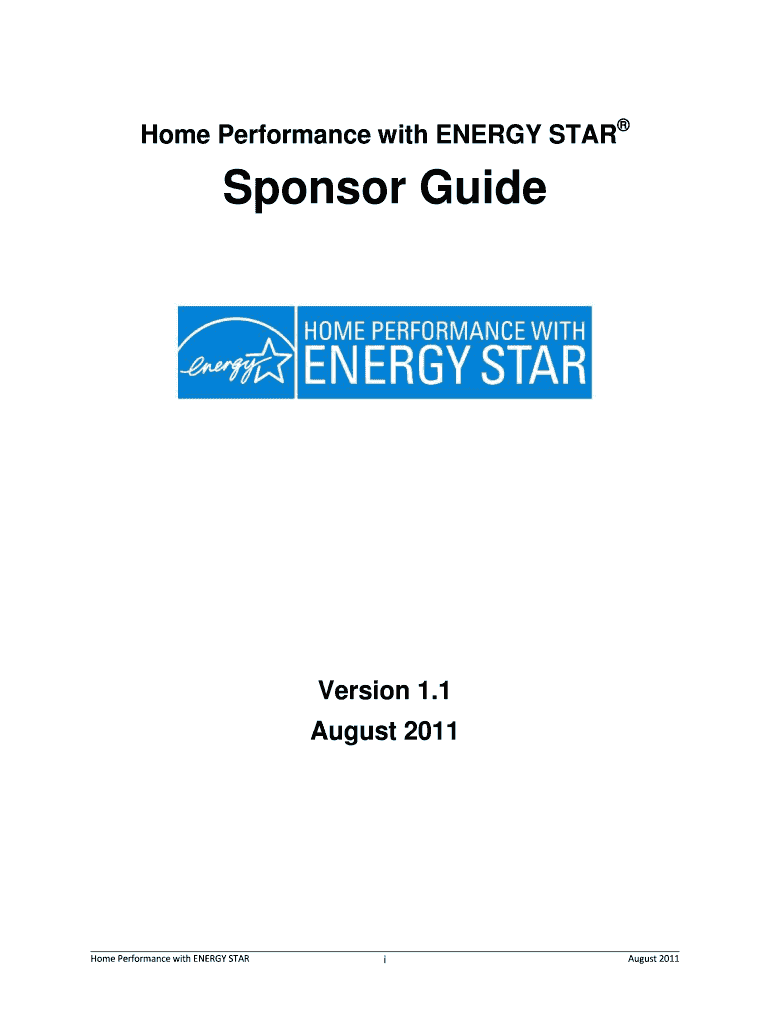 Home Performance with ENERGY STAR®

Sponsor Guide

energy

HOME PERFORMANCE WITH
ENERGY STAR

Version 1.1
August 2011

Home Performance with ENERGY STAR
i
August 2011